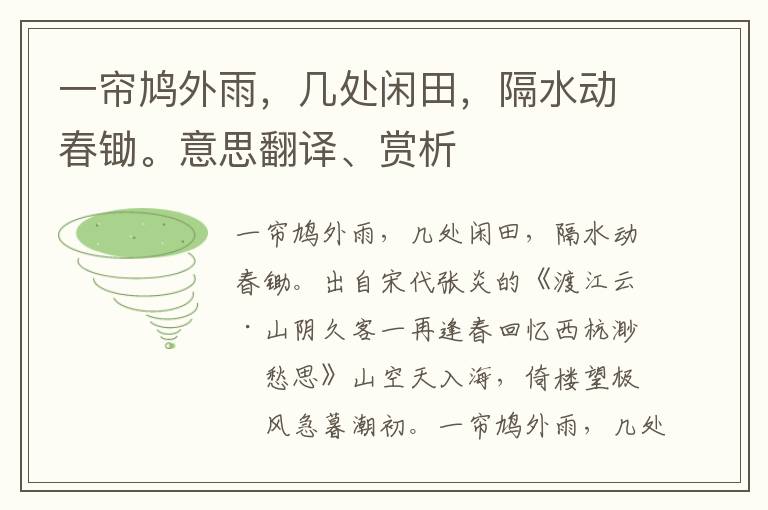 一帘鸠外雨，几处闲田，隔水动春锄。意思翻译、赏析

一帘鸠外雨，几处闲田，隔水动春锄。出自宋代张炎的《渡江云·山阴久客一再逢春回忆西杭渺愁思》山空天入海，倚楼望极风急暮潮初。一帘鸠外雨，几处